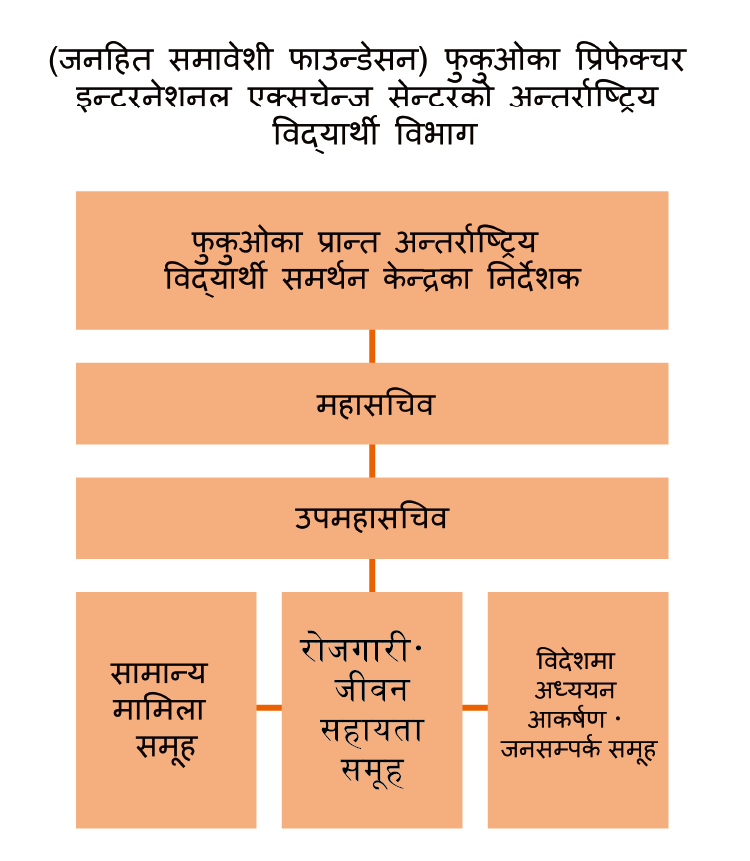 (जनहित समावेशी फाउन्डेसन) फुकुओका प्रिफेक्चर इन्टरनेशनल एक्सचेन्ज सेन्टरको अन्तर्राष्ट्रिय विद्यार्थी विभाग

फुकुओका प्रान्त अन्तर्राष्ट्रिय विद्यार्थी समर्थन केन्द्रका निर्देशक

महासचिव

उपमहासचिव

सामान्य मामिला समूह

रोजगारी· जीवन सहायता समूह

विदेशमा अध्ययन आकर्षण · जनसम्पर्क समूह